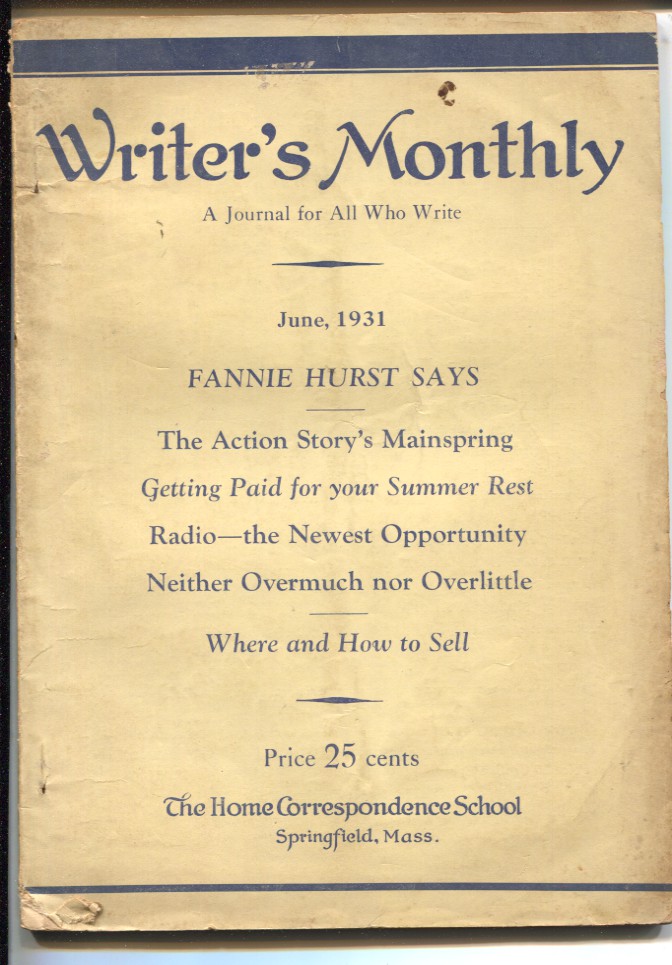 Writer's Monthly

A Journal for All Who Write

June, 1931

FANNIE HURST SAYS

The Action Story's Mainspring

Getting Paid for your Summer Rest

Radio—the Newest Opportunity

Neither Overmuch nor Overlittle

Where and How to Sell

Price 25 cents

The Home Correspondence School
Springfield, Mass.